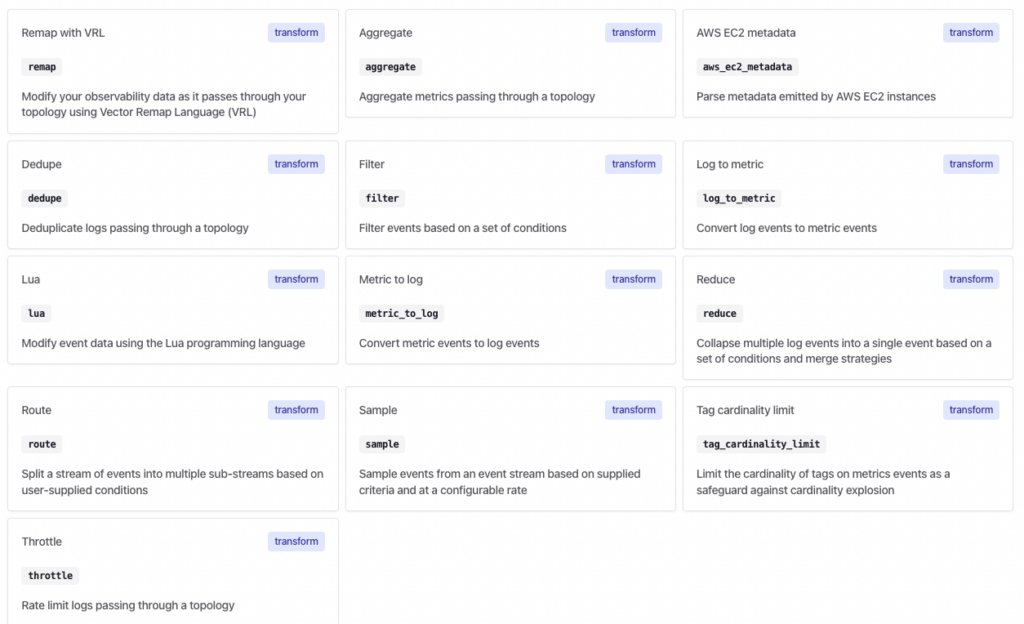 Remap with VRL
transform
remap
Modify your observability data as it passes through your topology using Vector Remap Language (VRL)

Aggregate
transform
aggregate
Aggregate metrics passing through a topology

AWS EC2 metadata
transform
aws_ec2_metadata
Parse metadata emitted by AWS EC2 instances

Dedupe
transform
dedupe
Deduplicate logs passing through a topology

Filter
transform
filter
Filter events based on a set of conditions

Log to metric
transform
log_to_metric
Convert log events to metric events

Lua
transform
lua
Modify event data using the Lua programming language

Metric to log
transform
metric_to_log
Convert metric events to log events

Reduce
transform
reduce
Collapse multiple log events into a single event based on a set of conditions and merge strategies

Route
transform
route
Split a stream of events into multiple sub-streams based on user-supplied conditions

Sample
transform
sample
Sample events from an event stream based on supplied criteria and at a configurable rate

Tag cardinality limit
transform
tag_cardinality_limit
Limit the cardinality of tags on metrics events as a safeguard against cardinality explosion

Throttle
transform
throttle
Rate limit logs passing through a topology